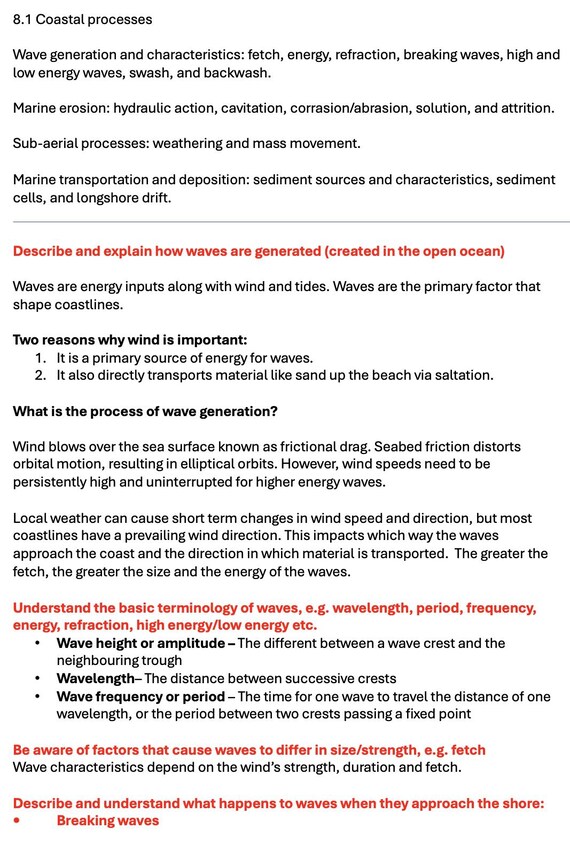 8.1 Coastal processes

Wave generation and characteristics: fetch, energy, refraction, breaking waves, high and low energy waves, swash, and backwash.

Marine erosion: hydraulic action, cavitation, corrasion/abrasion, solution, and attrition.

Sub-aerial processes: weathering and mass movement.

Marine transportation and deposition: sediment sources and characteristics, sediment cells, and longshore drift.

Describe and explain how waves are generated (created in the open ocean)

Waves are energy inputs along with wind and tides. Waves are the primary factor that shape coastlines.

Two reasons why wind is important:
1. It is a primary source of energy for waves.
2. It also directly transports material like sand up the beach via saltation.

What is the process of wave generation?

Wind blows over the sea surface known as frictional drag. Seabed friction distorts orbital motion, resulting in elliptical orbits. However, wind speeds need to be persistently high and uninterrupted for higher energy waves.

Local weather can cause short term changes in wind speed and direction, but most coastlines have a prevailing wind direction. This impacts which way the waves approach the coast and the direction in which material is transported. The greater the fetch, the greater the size and the energy of the waves.

Understand the basic terminology of waves, e.g. wavelength, period, frequency, energy, refraction, high energy/low energy etc.
• Wave height or amplitude – The different between a wave crest and the neighbouring trough
• Wavelength– The distance between successive crests
• Wave frequency or period – The time for one wave to travel the distance of one wavelength, or the period between two crests passing a fixed point

Be aware of factors that cause waves to differ in size/strength, e.g. fetch
Wave characteristics depend on the wind's strength, duration and fetch.

Describe and understand what happens to waves when they approach the shore:
• Breaking waves